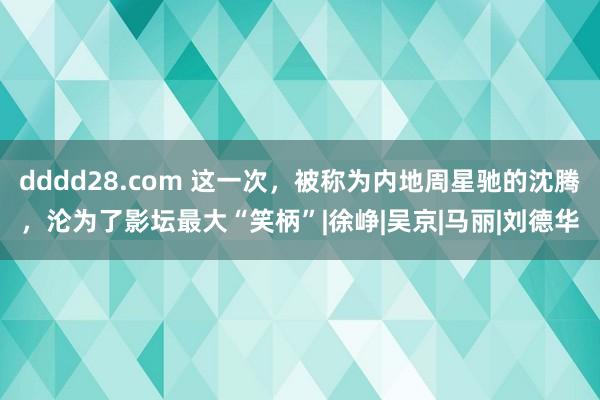 dddd28.com 这一次，被称为内地周星驰的沈腾，沦为了影坛最大“笑柄”|徐峥|吴京|马丽|刘德华